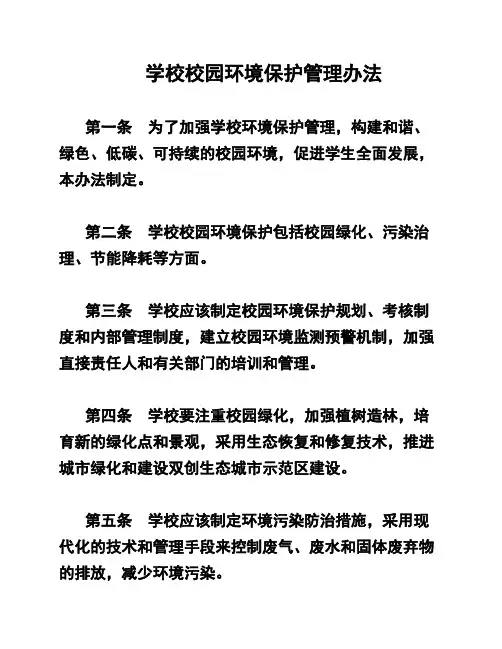 学校校园环境保护管理办法

第一条　为了加强学校环境保护管理，构建和谐、绿色、低碳、可持续的校园环境，促进学生全面发展，本办法制定。

第二条　学校校园环境保护包括校园绿化、污染治理、节能降耗等方面。

第三条　学校应该制定校园环境保护规划、考核制度和内部管理制度，建立校园环境监测预警机制，加强直接责任人和有关部门的培训和管理。

第四条　学校要注重校园绿化，加强植树造林，培育新的绿化点和景观，采用生态恢复和修复技术，推进城市绿化和建设双创生态城市示范区建设。

第五条　学校应该制定环境污染防治措施，采用现代化的技术和管理手段来控制废气、废水和固体废弃物的排放，减少环境污染。